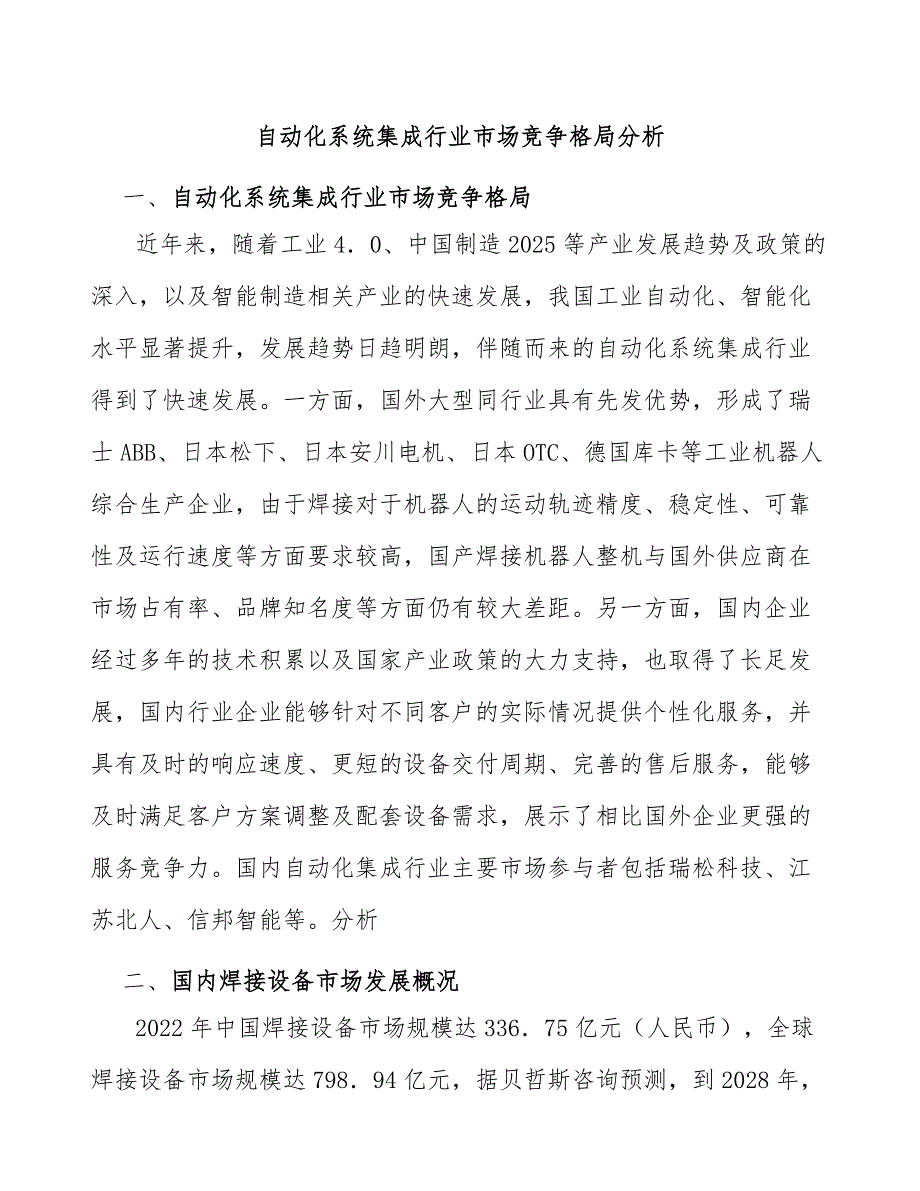 自动化系统集成行业市场竞争格局分析

一、自动化系统集成行业市场竞争格局

近年来，随着工业 4．0、中国制造 2025 等产业发展趋势及政策的深入，以及智能制造相关产业的快速发展，我国工业自动化、智能化水平显著提升，发展趋势日趋明朗，伴随而来的自动化系统集成行业得到了快速发展。一方面，国外大型同行业具有先发优势，形成了瑞士 ABB、日本松下、日本安川电机、日本 OTC、德国库卡等工业机器人综合生产企业，由于焊接对于机器人的运动轨迹精度、稳定性、可靠性及运行速度等方面要求较高，国产焊接机器人整机与国外供应商在市场占有率、品牌知名度等方面仍有较大差距。另一方面，国内企业经过多年的技术积累以及国家产业政策的大力支持，也取得了长足发展，国内行业企业能够针对不同客户的实际情况提供个性化服务，并具有及时的响应速度、更短的设备交付周期、完善的售后服务，能够及时满足客户方案调整及配套设备需求，展示了相比国外企业更强的服务竞争力。国内自动化集成行业主要市场参与者包括瑞松科技、江苏北人、信邦智能等。分析

二、国内焊接设备市场发展概况

2022 年中国焊接设备市场规模达 336．75 亿元（人民币），全球焊接设备市场规模达 798．94 亿元，据贝哲斯咨询预测，到 2028 年，